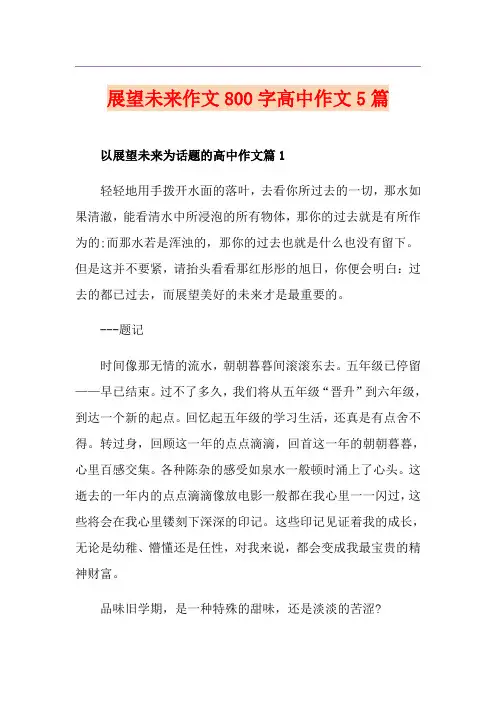 展望未来作文800字高中作文5篇

以展望未来为话题的高中作文篇1

轻轻地用手拨开水面的落叶，去看你所过去的一切，那水如果清澈，能看清水中所浸泡的所有物体，那你的过去就是有所作为的;而那水若是浑浊的，那你的过去也就是什么也没有留下。但是这并不要紧，请抬头看看那红彤彤的旭日，你便会明白：过去的都已过去，而展望美好的未来才是最重要的。

---题记

时间像那无情的流水，朝朝暮暮间滚滚东去。五年级已停留——早已结束。过不了多久，我们将从五年级“晋升”到六年级，到达一个新的起点。回忆起五年级的学习生活，还真是有点舍不得。转过身，回顾这一年的点点滴滴，回首这一年的朝朝暮暮，心里百感交集。各种陈杂的感受如泉水一般顿时涌上了心头。这逝去的一年内的点点滴滴像放电影一般都在我心里一一闪过，这些将会在我心里镂刻下深深的印记。这些印记见证着我的成长，无论是幼稚、懵懂还是任性，对我来说，都会变成我最宝贵的精神财富。

品味旧学期，是一种特殊的甜味，还是淡淡的苦涩?